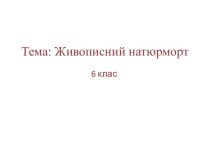 Тема: Живописний натюрморт

6 клас